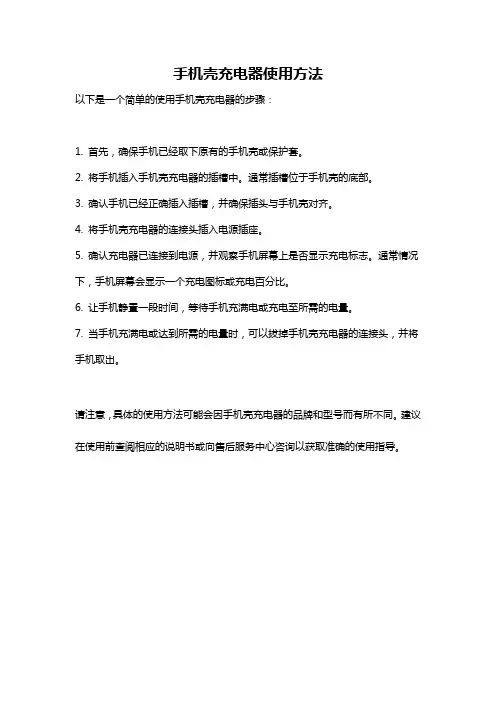 手机壳充电器使用方法

以下是一个简单的使用手机壳充电器的步骤：

1. 首先，确保手机已经取下原有的手机壳或保护套。

2. 将手机插入手机壳充电器的插槽中。通常插槽位于手机壳的底部。

3. 确认手机已经正确插入插槽，并确保插头与手机壳对齐。

4. 将手机壳充电器的连接头插入电源插座。

5. 确认充电器已连接到电源，并观察手机屏幕上是否显示充电标志。通常情况下，手机屏幕会显示一个充电图标或充电百分比。

6. 让手机静置一段时间，等待手机充满电或充电至所需的电量。

7. 当手机充满电或达到所需的电量时，可以拔掉手机壳充电器的连接头，并将手机取出。

请注意，具体的使用方法可能会因手机壳充电器的品牌和型号而有所不同。建议在使用前查阅相应的说明书或向售后服务中心咨询以获取准确的使用指导。